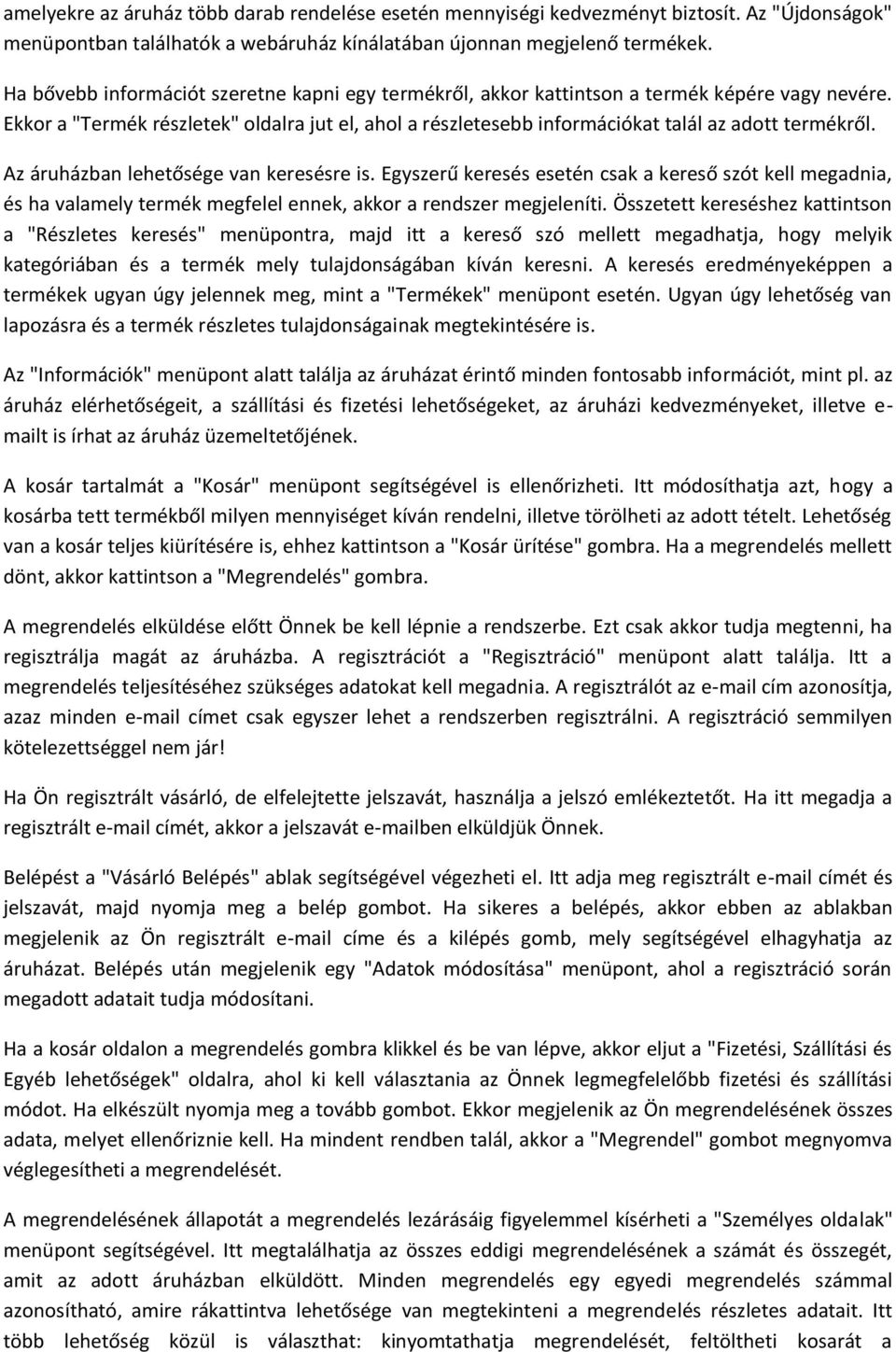 amelyekre az áruház több darab rendelése esetén mennyiségi kedvezményt biztosít. Az "Újdonságok" menüpontban találhatók a webáruház kínálatában újonnan megjelenő termékek.

Ha bővebb információt szeretne kapni egy termékről, akkor kattintson a termék képére vagy nevére. Ekkor a "Termék részletek" oldalra jut el, ahol a részletesebb információkat talál az adott termékről.

Az áruházban lehetősége van keresésre is. Egyszerű keresés esetén csak a kereső szót kell megadnia, és ha valamely termék megfelel ennek, akkor a rendszer megjeleníti. Összetett kereséshez kattintson a "Részletes keresés" menüpontra, majd itt a kereső szó mellett megadhatja, hogy melyik kategóriában és a termék mely tulajdonságában kíván keresni. A keresés eredményeképpen a termékek ugyan úgy jelennek meg, mint a "Termékek" menüpont esetén. Ugyan úgy lehetőség van lapozásra és a termék részletes tulajdonságainak megtekintésére is.

Az "Információk" menüpont alatt találja az áruházat érintő minden fontosabb információt, mint pl. az áruház elérhetőségeit, a szállítási és fizetési lehetőségeket, az áruházi kedvezményeket, illetve e-mailt is írhat az áruház üzemeltetőjének.

A kosár tartalmát a "Kosár" menüpont segítségével is ellenőrizheti. Itt módosíthatja azt, hogy a kosárba tett termékből milyen mennyiséget kíván rendelni, illetve törölheti az adott tételt. Lehetőség van a kosár teljes kiürítésére is, ehhez kattintson a "Kosár ürítése" gombra. Ha a megrendelés mellett dönt, akkor kattintson a "Megrendelés" gombra.

A megrendelés elküldése előtt Önnek be kell lépnie a rendszerbe. Ezt csak akkor tudja megtenni, ha regisztrálja magát az áruházba. A regisztrációt a "Regisztráció" menüpont alatt találja. Itt a megrendelés teljesítéséhez szükséges adatokat kell megadnia. A regisztrálót az e-mail cím azonosítja, azaz minden e-mail címet csak egyszer lehet a rendszerben regisztrálni. A regisztráció semmilyen kötelezettséggel nem jár!

Ha Ön regisztrált vásárló, de elfelejtette jelszavát, használja a jelszó emlékeztetőt. Ha itt megadja a regisztrált e-mail címét, akkor a jelszavát e-mailben elküldjük Önnek.

Belépést a "Vásárló Belépés" ablak segítségével végezheti el. Itt adja meg regisztrált e-mail címét és jelszavát, majd nyomja meg a belép gombot. Ha sikeres a belépés, akkor ebben az ablakban megjelenik az Ön regisztrált e-mail címe és a kilépés gomb, mely segítségével elhagyhatja az áruházat. Belépés után megjelenik egy "Adatok módosítása" menüpont, ahol a regisztráció során megadott adatait tudja módosítani.

Ha a kosár oldalon a megrendelés gombra klikkel és be van lépve, akkor eljut a "Fizetési, Szállítási és Egyéb lehetőségek" oldalra, ahol ki kell választania az Önnek legmegfelelőbb fizetési és szállítási módot. Ha elkészült nyomja meg a tovább gombot. Ekkor megjelenik az Ön megrendelésének összes adata, melyet ellenőriznie kell. Ha mindent rendben talál, akkor a "Megrendel" gombot megnyomva véglegesítheti a megrendelését.

A megrendelésének állapotát a megrendelés lezárásáig figyelemmel kísérheti a "Személyes oldalak" menüpont segítségével. Itt megtalálhatja az összes eddigi megrendelésének a számát és összegét, amit az adott áruházban elküldött. Minden megrendelés egy egyedi megrendelés számmal azonosítható, amire rákattintva lehetősége van megtekinteni a megrendelés részletes adatait. Itt több lehetőség közül is választhat: kinyomtathatja megrendelését, feltöltheti kosarát a